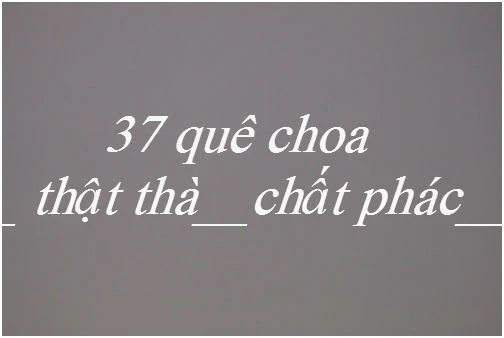 37 quê choa

_ thật thà__ chất phác__